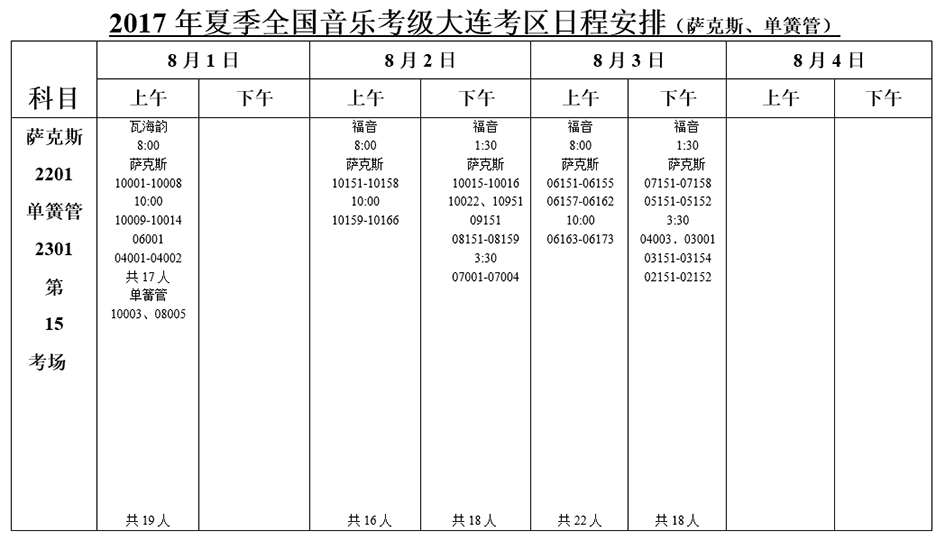 2017 年夏季全国音乐考级大连考区日程安排（萨克斯、单簧管）

| 科目 | 8 月 1 日 上午 | 8 月 1 日 下午 | 8 月 2 日 上午 | 8 月 2 日 下午 | 8 月 3 日 上午 | 8 月 3 日 下午 | 8 月 4 日 上午 | 8 月 4 日 下午 |
|---|---|---|---|---|---|---|---|---|
| 萨克斯 2201 单簧管 2301 第 15 考场 | 瓦海韵 8:00 萨克斯 10001-10008 10:00 10009-10014 06001 04001-04002 共 17 人 单簧管 10003、08005 共 19 人 | | 福音 8:00 萨克斯 10151-10158 10:00 10159-10166 共 16 人 | 福音 1:30 萨克斯 10015-10016 10022、10951 09151 08151-08159 3:30 07001-07004 共 18 人 | 福音 8:00 萨克斯 06151-06155 06157-06162 10:00 06163-06173 共 22 人 | 福音 1:30 萨克斯 07151-07158 05151-05152 3:30 04003、03001 03151-03154 02151-02152 共 18 人 | | |